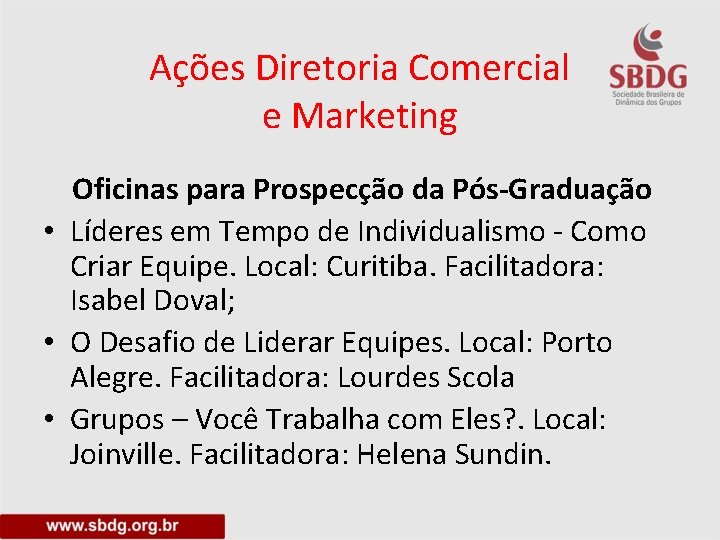 Ações Diretoria Comercial e Marketing

SBDG
Sociedade Brasileira de Dinâmica dos Grupos

Oficinas para Prospecção da Pós-Graduação

• Líderes em Tempo de Individualismo - Como Criar Equipe. Local: Curitiba. Facilitadora: Isabel Doval;
• O Desafio de Liderar Equipes. Local: Porto Alegre. Facilitadora: Lourdes Scola
• Grupos – Você Trabalha com Eles?. Local: Joinville. Facilitadora: Helena Sundin.

www.sbdg.org.br